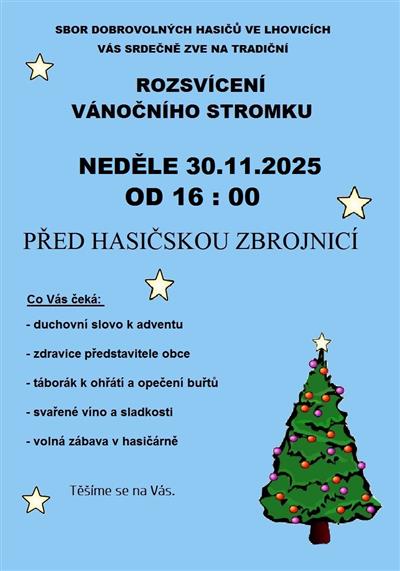 SBOR DOBROVOLNÝCH HASIČŮ VE LHOVICÍCH
VÁS SRDEČNĚ ZVE NA TRADIČNÍ

ROZSVÍCENÍ
VÁNOČNÍHO STROMKU

NEDĚLE 30.11.2025
OD 16 : 00

PŘED HASIČSKOU ZBROJNICÍ

Co Vás čeká:

- duchovní slovo k adventu

- zdravice představitele obce

- táborák k ohřátí a opečení buřtů

- svařené víno a sladkosti

- volná zábava v hasičárně

Těšíme se na Vás.